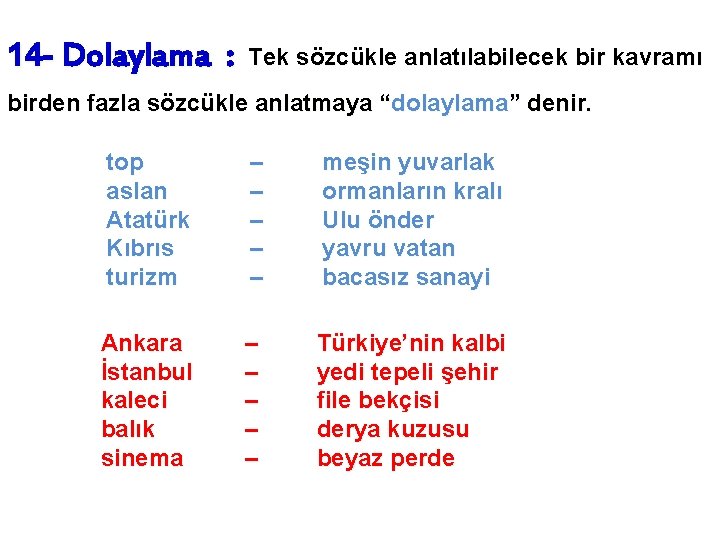 14- Dolaylama : Tek sözcükle anlatılabilecek bir kavramı birden fazla sözcükle anlatmaya “dolaylama” denir.

top – meşin yuvarlak
aslan – ormanların kralı
Atatürk – Ulu önder
Kıbrıs – yavru vatan
turizm – bacasız sanayi

Ankara – Türkiye’nin kalbi
İstanbul – yedi tepeli şehir
kaleci – file bekçisi
balık – derya kuzusu
sinema – beyaz perde